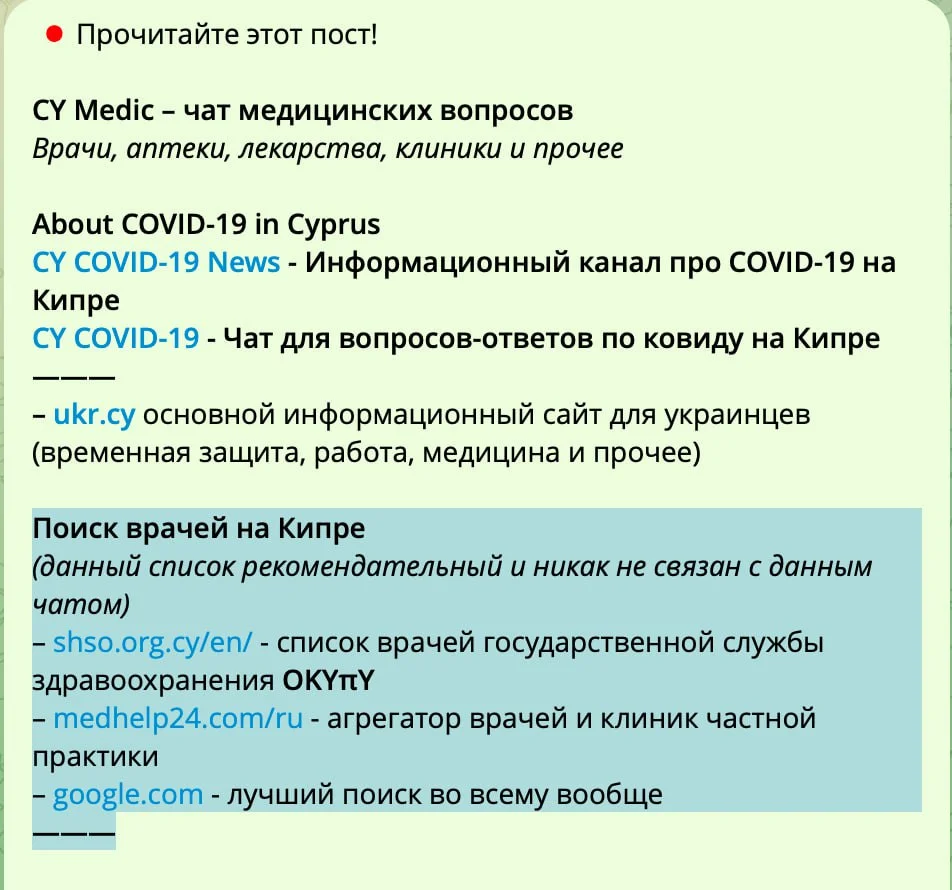 Прочитайте этот пост!

CY Medic – чат медицинских вопросов
Врачи, аптеки, лекарства, клиники и прочее

About COVID-19 in Cyprus
CY COVID-19 News - Информационный канал про COVID-19 на Кипре
CY COVID-19 - Чат для вопросов-ответов по ковиду на Кипре
———
– ukr.cy основной информационный сайт для украинцев (временная защита, работа, медицина и прочее)

Поиск врачей на Кипре
(данный список рекомендательный и никак не связан с данным чатом)
– shso.org.cy/en/ - список врачей государственной службы здравоохранения ΟΚΥπΥ
– medhelp24.com/ru - агрегатор врачей и клиник частной практики
– google.com - лучший поиск во всему вообще
———